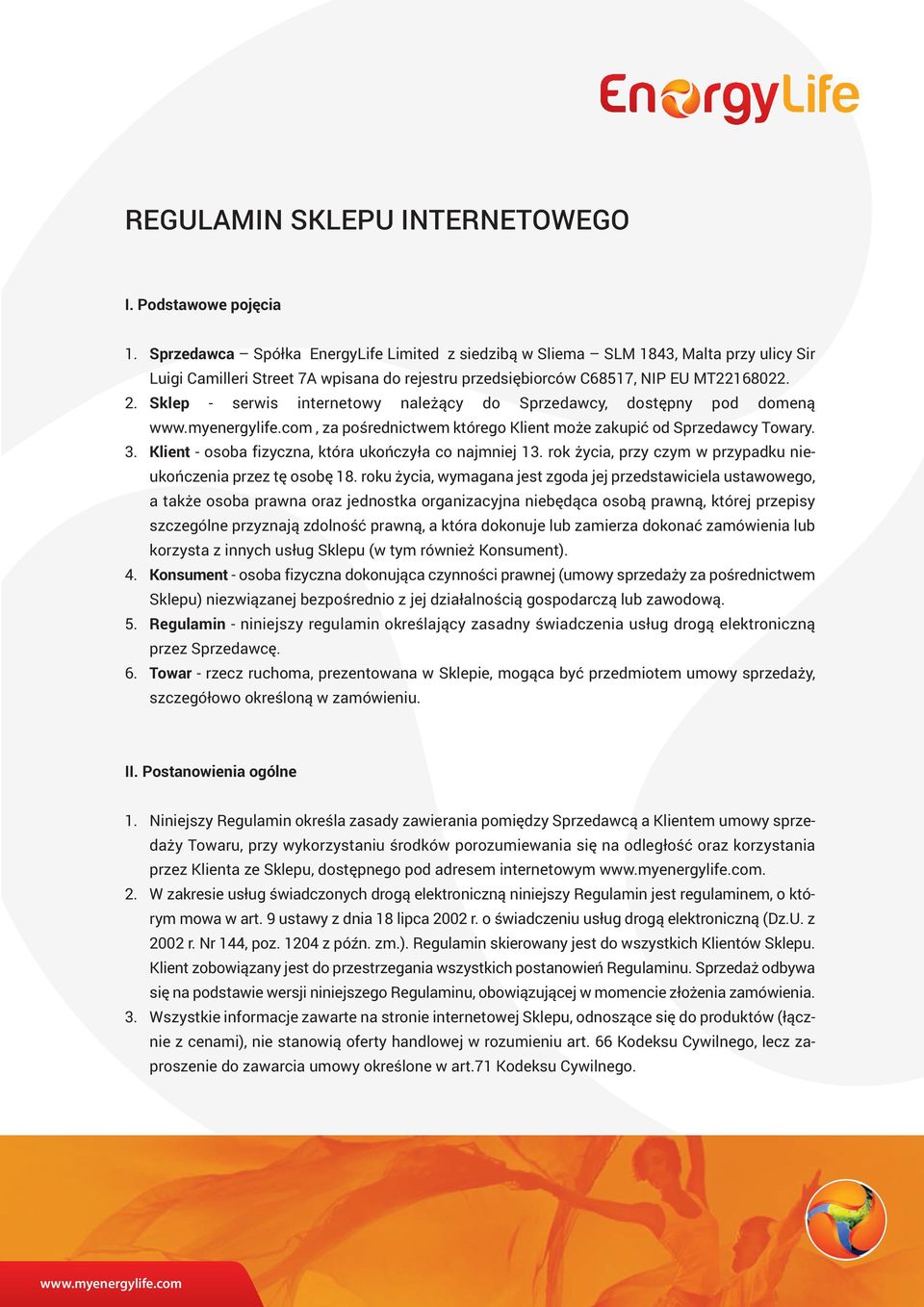 EnergyLife

REGULAMIN SKLEPU INTERNETOWEGO

I. Podstawowe pojęcia

1. Sprzedawca – Spółka EnergyLife Limited z siedzibą w Sliema – SLM 1843, Malta przy ulicy Sir Luigi Camilleri Street 7A wpisana do rejestru przedsiębiorców C68517, NIP EU MT22168022.
2. Sklep - serwis internetowy należący do Sprzedawcy, dostępny pod domeną www.myenergylife.com , za pośrednictwem którego Klient może zakupić od Sprzedawcy Towary.
3. Klient - osoba fizyczna, która ukończyła co najmniej 13. rok życia, przy czym w przypadku nieukończenia przez tę osobę 18. roku życia, wymagana jest zgoda jej przedstawiciela ustawowego, a także osoba prawna oraz jednostka organizacyjna niebędąca osobą prawną, której przepisy szczególne przyznają zdolność prawną, a która dokonuje lub zamierza dokonać zamówienia lub korzysta z innych usług Sklepu (w tym również Konsument).
4. Konsument - osoba fizyczna dokonująca czynności prawnej (umowy sprzedaży za pośrednictwem Sklepu) niezwiązanej bezpośrednio z jej działalnością gospodarczą lub zawodową.
5. Regulamin - niniejszy regulamin określający zasadny świadczenia usług drogą elektroniczną przez Sprzedawcę.
6. Towar - rzecz ruchoma, prezentowana w Sklepie, mogąca być przedmiotem umowy sprzedaży, szczegółowo określoną w zamówieniu.

II. Postanowienia ogólne

1. Niniejszy Regulamin określa zasady zawierania pomiędzy Sprzedawcą a Klientem umowy sprzedaży Towaru, przy wykorzystaniu środków porozumiewania się na odległość oraz korzystania przez Klienta ze Sklepu, dostępnego pod adresem internetowym www.myenergylife.com.
2. W zakresie usług świadczonych drogą elektroniczną niniejszy Regulamin jest regulaminem, o którym mowa w art. 9 ustawy z dnia 18 lipca 2002 r. o świadczeniu usług drogą elektroniczną (Dz.U. z 2002 r. Nr 144, poz. 1204 z późn. zm.). Regulamin skierowany jest do wszystkich Klientów Sklepu. Klient zobowiązany jest do przestrzegania wszystkich postanowień Regulaminu. Sprzedaż odbywa się na podstawie wersji niniejszego Regulaminu, obowiązującej w momencie złożenia zamówienia.
3. Wszystkie informacje zawarte na stronie internetowej Sklepu, odnoszące się do produktów (łącznie z cenami), nie stanowią oferty handlowej w rozumieniu art. 66 Kodeksu Cywilnego, lecz zaproszenie do zawarcia umowy określone w art.71 Kodeksu Cywilnego.

www.myenergylife.com